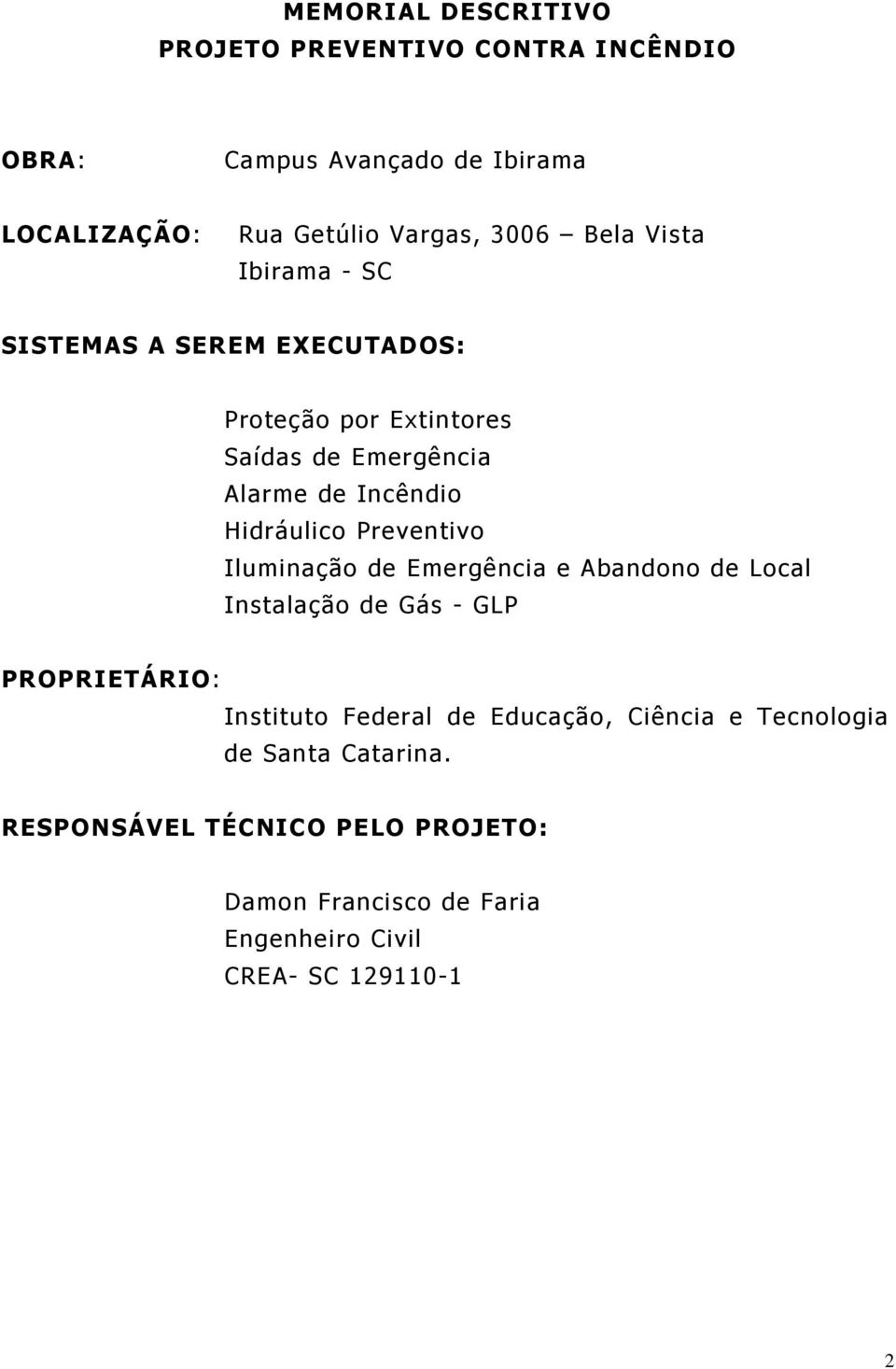 MEMORIAL DESCRITIVO
PROJETO PREVENTIVO CONTRA INCÊNDIO

OBRA: Campus Avançado de Ibirama

LOCALIZAÇÃO: Rua Getúlio Vargas, 3006 – Bela Vista
Ibirama - SC

SISTEMAS A SEREM EXECUTADOS:

Proteção por Extintores
Saídas de Emergência
Alarme de Incêndio
Hidráulico Preventivo
Iluminação de Emergência e Abandono de Local
Instalação de Gás - GLP

PROPRIETÁRIO:
Instituto Federal de Educação, Ciência e Tecnologia de Santa Catarina.

RESPONSÁVEL TÉCNICO PELO PROJETO:

Damon Francisco de Faria
Engenheiro Civil
CREA- SC 129110-1

2